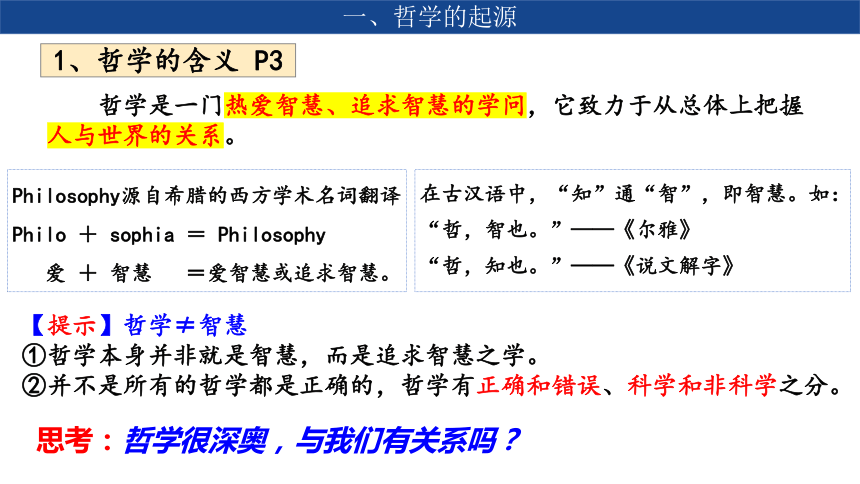 一、哲学的起源

1、哲学的含义 P3

哲学是一门热爱智慧、追求智慧的学问，它致力于从总体上把握人与世界的关系。

Philosophy源自希腊的西方学术名词翻译
Philo ＋ sophia ＝ Philosophy
爱 ＋ 智慧 ＝爱智慧或追求智慧。

在古汉语中，“知”通“智”，即智慧。如:
“哲，智也。”——《尔雅》
“哲，知也。”——《说文解字》

【提示】哲学≠智慧
①哲学本身并非就是智慧，而是追求智慧之学。
②并不是所有的哲学都是正确的，哲学有正确和错误、科学和非科学之分。

思考：哲学很深奥，与我们有关系吗？